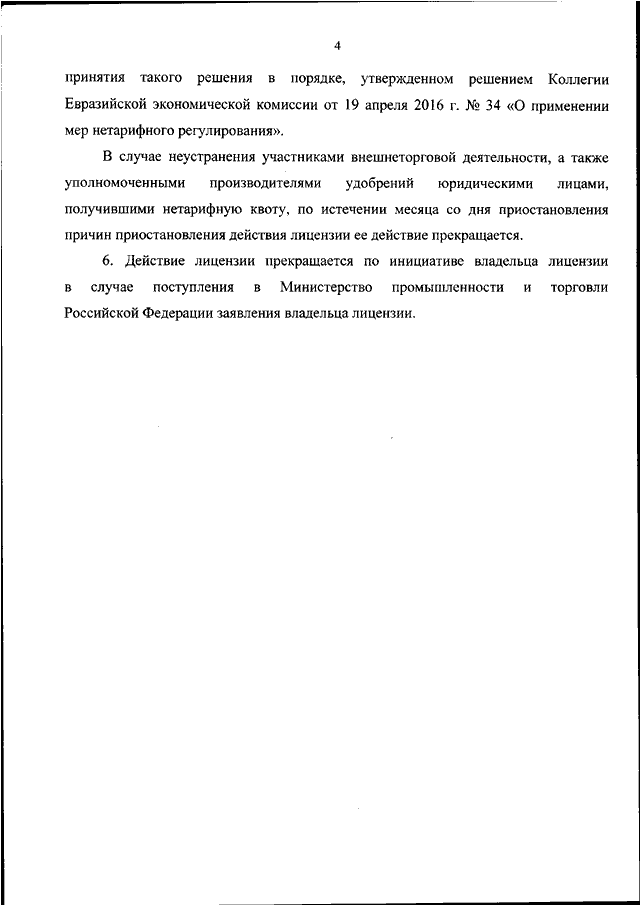 4

принятия такого решения в порядке, утвержденном решением Коллегии Евразийской экономической комиссии от 19 апреля 2016 г. № 34 «О применении мер нетарифного регулирования».

В случае неустранения участниками внешнеторговой деятельности, а также уполномоченными производителями удобрений юридическими лицами, получившими нетарифную квоту, по истечении месяца со дня приостановления причин приостановления действия лицензии ее действие прекращается.

6. Действие лицензии прекращается по инициативе владельца лицензии в случае поступления в Министерство промышленности и торговли Российской Федерации заявления владельца лицензии.